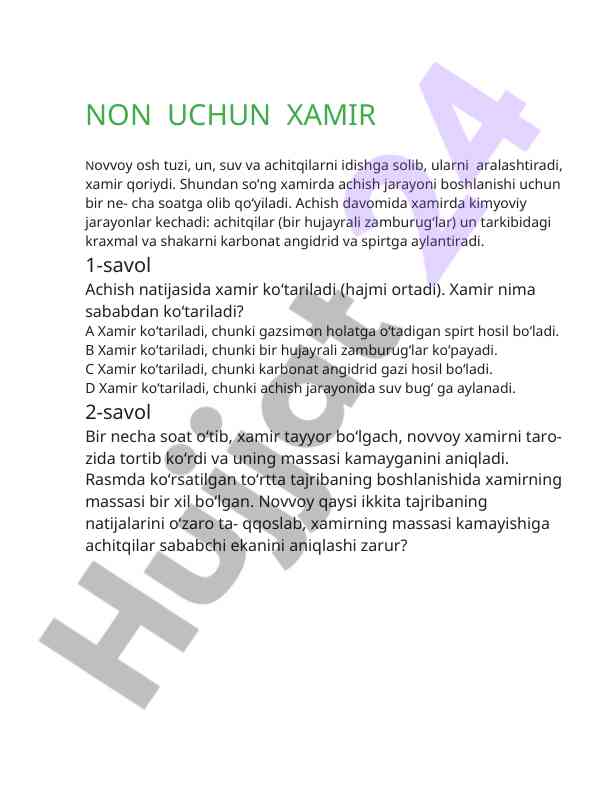 NON UCHUN XAMIR

Novvoy osh tuzi, un, suv va achitqilarni idishga solib, ularni aralashtiradi, xamir qoriydi. Shundan so'ng xamirda achish jarayoni boshlanishi uchun bir ne- cha soatga olib qo'yiladi. Achish davomida xamirda kimyoviy jarayonlar kechadi: achitqilar (bir hujayrali zamburug'lar) un tarkibidagi kraxmal va shakarni karbonat angidrid va spirtga aylantiradi.

1-savol

Achish natijasida xamir ko'tariladi (hajmi ortadi). Xamir nima sababdan ko'tariladi?

A Xamir ko'tariladi, chunki gazsimon holatga o'tadigan spirt hosil bo'ladi.
B Xamir ko'tariladi, chunki bir hujayrali zamburug'lar ko'payadi.
C Xamir ko'tariladi, chunki karbonat angidrid gazi hosil bo'ladi.
D Xamir ko'tariladi, chunki achish jarayonida suv bug' ga aylanadi.

2-savol

Bir necha soat o'tib, xamir tayyor bo'lgach, novvoy xamirni tarozida tortib ko'rdi va uning massasi kamayganini aniqladi. Rasmda ko'rsatilgan to'rtta tajribaning boshlanishida xamirning massasi bir xil bo'lgan. Novvoy qaysi ikkita tajribaning natijalarini o'zaro ta- qqoslab, xamirning massasi kamayishiga achitqilar sababchi ekanini aniqlashi zarur?

Hujjat24